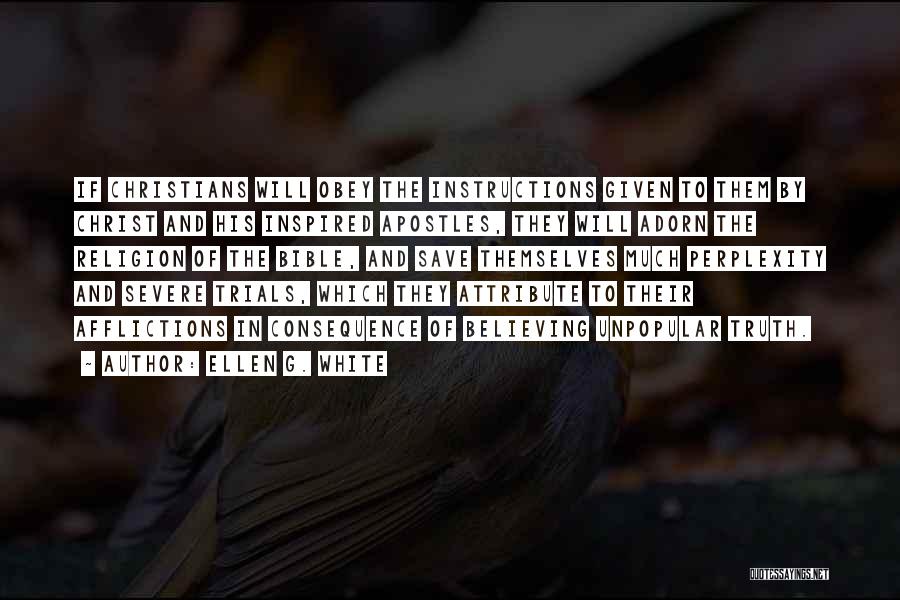 IF CHRISTIANS WILL OBEY THE INSTRUCTIONS GIVEN TO THEM BY CHRIST AND HIS INSPIRED APOSTLES, THEY WILL ADORN THE RELIGION OF THE BIBLE, AND SAVE THEMSELVES MUCH PERPLEXITY AND SEVERE TRIALS, WHICH THEY ATTRIBUTE TO THEIR AFFLICTIONS IN CONSEQUENCE OF BELIEVING UNPOPULAR TRUTH.

~ AUTHOR: ELLEN G. WHITE

QUOTESSAYINGS.NET